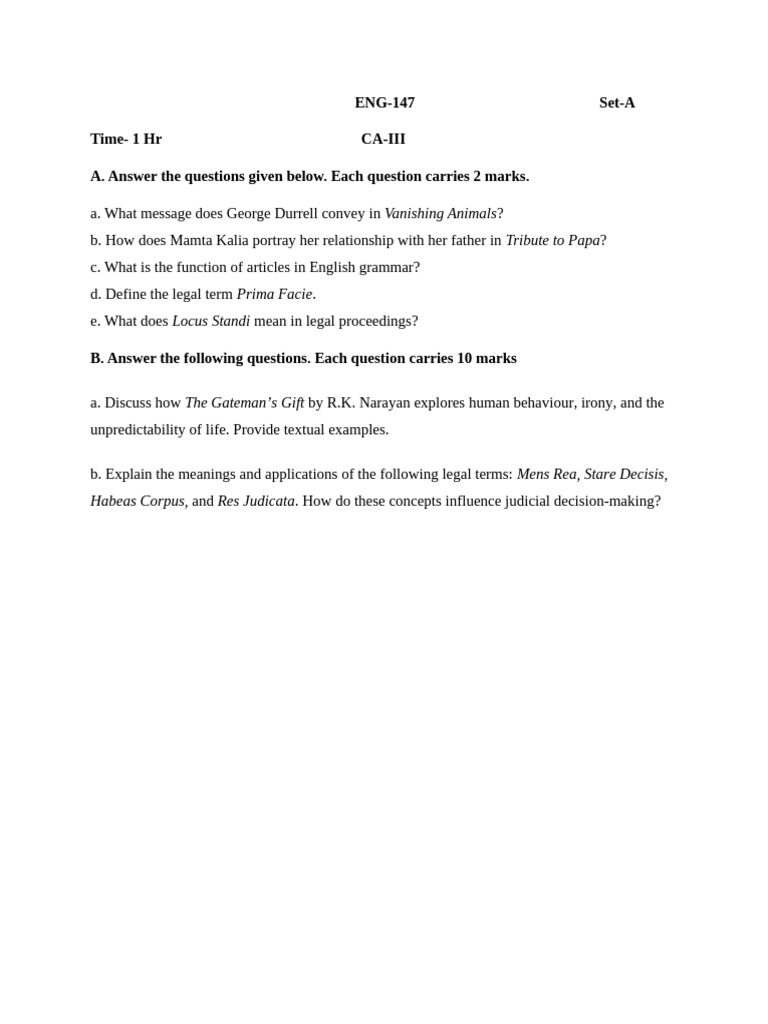 ENG-147 Set-A

Time- 1 Hr CA-III

A. Answer the questions given below. Each question carries 2 marks.

a. What message does George Durrell convey in Vanishing Animals?
b. How does Mamta Kalia portray her relationship with her father in Tribute to Papa?
c. What is the function of articles in English grammar?
d. Define the legal term Prima Facie.
e. What does Locus Standi mean in legal proceedings?

B. Answer the following questions. Each question carries 10 marks

a. Discuss how The Gateman's Gift by R.K. Narayan explores human behaviour, irony, and the unpredictability of life. Provide textual examples.

b. Explain the meanings and applications of the following legal terms: Mens Rea, Stare Decisis, Habeas Corpus, and Res Judicata. How do these concepts influence judicial decision-making?